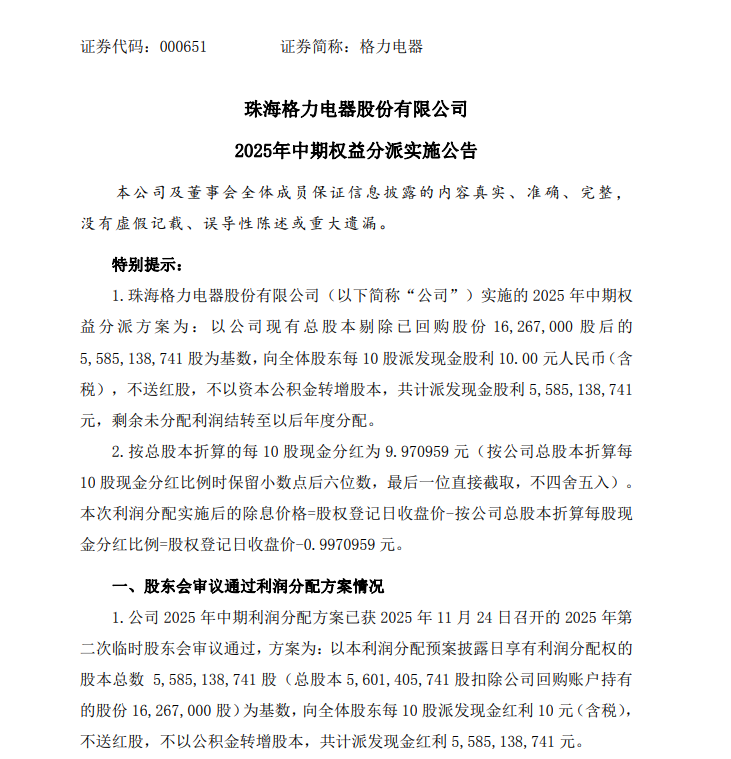 证券代码：000651　　　　证券简称：格力电器

珠海格力电器股份有限公司

2025年中期权益分派实施公告

本公司及董事会全体成员保证信息披露的内容真实、准确、完整，没有虚假记载、误导性陈述或重大遗漏。

特别提示：

1. 珠海格力电器股份有限公司（以下简称“公司”）实施的 2025 年中期权益分派方案为：以公司现有总股本剔除已回购股份 16,267,000 股后的 5,585,138,741 股为基数，向全体股东每 10 股派发现金股利 10.00 元人民币（含税），不送红股，不以资本公积金转增股本，共计派发现金股利 5,585,138,741 元，剩余未分配利润结转至以后年度分配。

2. 按总股本折算的每 10 股现金分红为 9.970959 元（按公司总股本折算每 10 股现金分红比例时保留小数点后六位数，最后一位直接截取，不四舍五入）。本次利润分配实施后的除息价格=股权登记日收盘价-按公司总股本折算每股现金分红比例=股权登记日收盘价-0.9970959 元。

一、股东会审议通过利润分配方案情况

1. 公司 2025 年中期利润分配方案已获 2025 年 11 月 24 日召开的 2025 年第二次临时股东会审议通过，方案为：以本利润分配预案披露日享有利润分配权的股本总数 5,585,138,741 股（总股本 5,601,405,741 股扣除公司回购账户持有的股份 16,267,000 股）为基数，向全体股东每 10 股派发现金红利 10 元（含税），不送红股，不以公积金转增股本，共计派发现金红利 5,585,138,741 元。